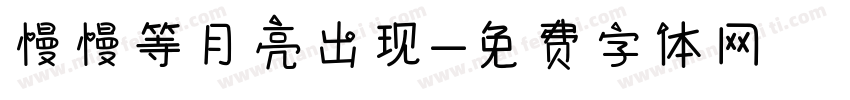 慢慢等月亮出现—免费字体网